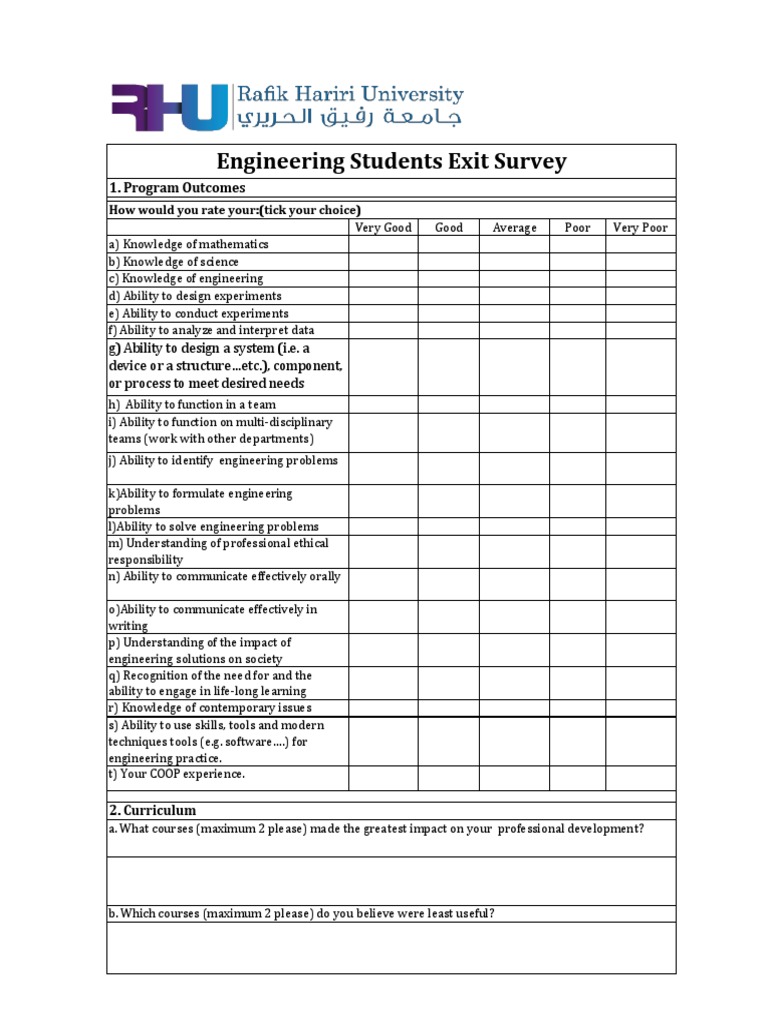 RHU Rafik Hariri University
جامعة رفيق الحريري

Engineering Students Exit Survey

1. Program Outcomes

How would you rate your:(tick your choice)

| | Very Good | Good | Average | Poor | Very Poor |
|---|---|---|---|---|---|
| a) Knowledge of mathematics | | | | | |
| b) Knowledge of science | | | | | |
| c) Knowledge of engineering | | | | | |
| d) Ability to design experiments | | | | | |
| e) Ability to conduct experiments | | | | | |
| f) Ability to analyze and interpret data | | | | | |
| g) Ability to design a system (i.e. a device or a structure...etc.), component, or process to meet desired needs | | | | | |
| h) Ability to function in a team | | | | | |
| i) Ability to function on multi-disciplinary teams (work with other departments) | | | | | |
| j) Ability to identify engineering problems | | | | | |
| k)Ability to formulate engineering problems | | | | | |
| l)Ability to solve engineering problems | | | | | |
| m) Understanding of professional ethical responsibility | | | | | |
| n) Ability to communicate effectively orally | | | | | |
| o)Ability to communicate effectively in writing | | | | | |
| p) Understanding of the impact of engineering solutions on society | | | | | |
| q) Recognition of the need for and the ability to engage in life-long learning | | | | | |
| r) Knowledge of contemporary issues | | | | | |
| s) Ability to use skills, tools and modern techniques tools (e.g. software....) for engineering practice. | | | | | |
| t) Your COOP experience. | | | | | |

2. Curriculum

a. What courses (maximum 2 please) made the greatest impact on your professional development?

b. Which courses (maximum 2 please) do you believe were least useful?